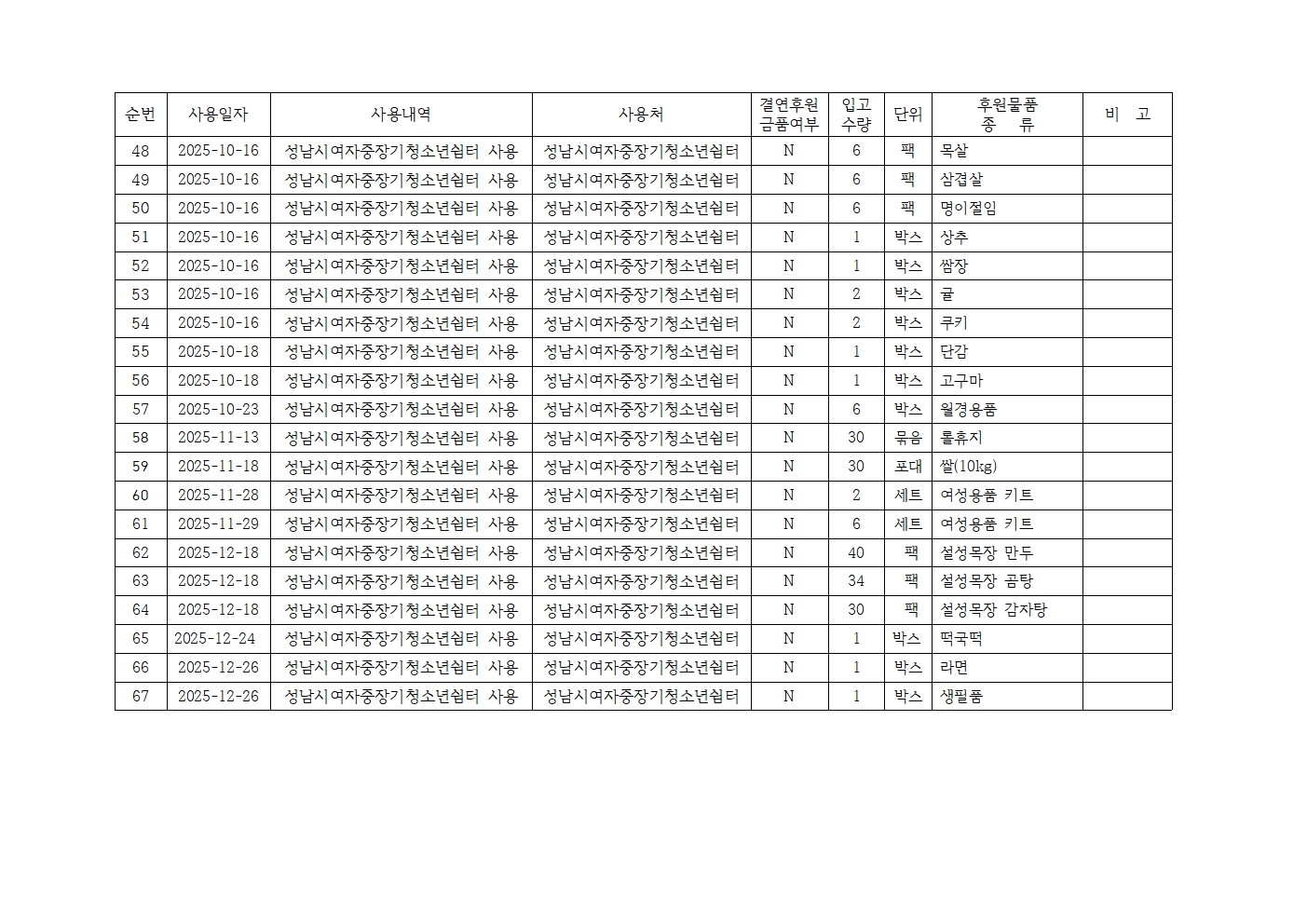 | 순번 | 사용일자 | 사용내역 | 사용처 | 결연후원 금품여부 | 입고 수량 | 단위 | 후원물품 종 류 | 비 고 |
|---|---|---|---|---|---|---|---|---|
| 48 | 2025-10-16 | 성남시여자중장기청소년쉼터 사용 | 성남시여자중장기청소년쉼터 | N | 6 | 팩 | 목살 | |
| 49 | 2025-10-16 | 성남시여자중장기청소년쉼터 사용 | 성남시여자중장기청소년쉼터 | N | 6 | 팩 | 삼겹살 | |
| 50 | 2025-10-16 | 성남시여자중장기청소년쉼터 사용 | 성남시여자중장기청소년쉼터 | N | 6 | 팩 | 명이절임 | |
| 51 | 2025-10-16 | 성남시여자중장기청소년쉼터 사용 | 성남시여자중장기청소년쉼터 | N | 1 | 박스 | 상추 | |
| 52 | 2025-10-16 | 성남시여자중장기청소년쉼터 사용 | 성남시여자중장기청소년쉼터 | N | 1 | 박스 | 쌈장 | |
| 53 | 2025-10-16 | 성남시여자중장기청소년쉼터 사용 | 성남시여자중장기청소년쉼터 | N | 2 | 박스 | 귤 | |
| 54 | 2025-10-16 | 성남시여자중장기청소년쉼터 사용 | 성남시여자중장기청소년쉼터 | N | 2 | 박스 | 쿠키 | |
| 55 | 2025-10-18 | 성남시여자중장기청소년쉼터 사용 | 성남시여자중장기청소년쉼터 | N | 1 | 박스 | 단감 | |
| 56 | 2025-10-18 | 성남시여자중장기청소년쉼터 사용 | 성남시여자중장기청소년쉼터 | N | 1 | 박스 | 고구마 | |
| 57 | 2025-10-23 | 성남시여자중장기청소년쉼터 사용 | 성남시여자중장기청소년쉼터 | N | 6 | 박스 | 월경용품 | |
| 58 | 2025-11-13 | 성남시여자중장기청소년쉼터 사용 | 성남시여자중장기청소년쉼터 | N | 30 | 묶음 | 롤휴지 | |
| 59 | 2025-11-18 | 성남시여자중장기청소년쉼터 사용 | 성남시여자중장기청소년쉼터 | N | 30 | 포대 | 쌀(10kg) | |
| 60 | 2025-11-28 | 성남시여자중장기청소년쉼터 사용 | 성남시여자중장기청소년쉼터 | N | 2 | 세트 | 여성용품 키트 | |
| 61 | 2025-11-29 | 성남시여자중장기청소년쉼터 사용 | 성남시여자중장기청소년쉼터 | N | 6 | 세트 | 여성용품 키트 | |
| 62 | 2025-12-18 | 성남시여자중장기청소년쉼터 사용 | 성남시여자중장기청소년쉼터 | N | 40 | 팩 | 설성목장 만두 | |
| 63 | 2025-12-18 | 성남시여자중장기청소년쉼터 사용 | 성남시여자중장기청소년쉼터 | N | 34 | 팩 | 설성목장 곰탕 | |
| 64 | 2025-12-18 | 성남시여자중장기청소년쉼터 사용 | 성남시여자중장기청소년쉼터 | N | 30 | 팩 | 설성목장 감자탕 | |
| 65 | 2025-12-24 | 성남시여자중장기청소년쉼터 사용 | 성남시여자중장기청소년쉼터 | N | 1 | 박스 | 떡국떡 | |
| 66 | 2025-12-26 | 성남시여자중장기청소년쉼터 사용 | 성남시여자중장기청소년쉼터 | N | 1 | 박스 | 라면 | |
| 67 | 2025-12-26 | 성남시여자중장기청소년쉼터 사용 | 성남시여자중장기청소년쉼터 | N | 1 | 박스 | 생필품 | |